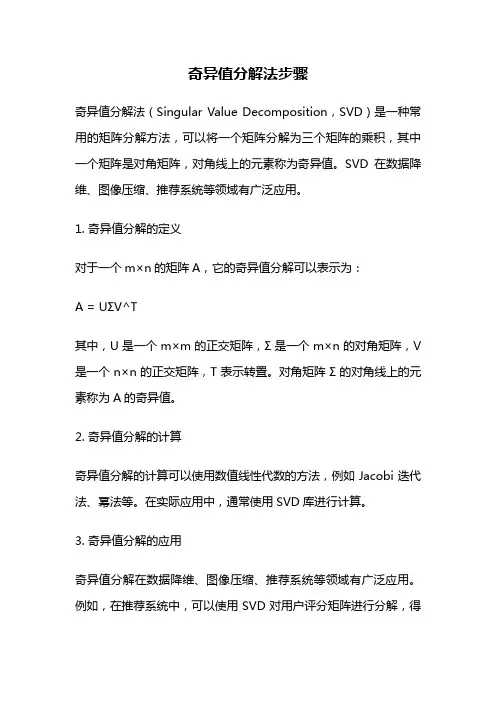 奇异值分解法步骤

奇异值分解法（Singular Value Decomposition，SVD）是一种常用的矩阵分解方法，可以将一个矩阵分解为三个矩阵的乘积，其中一个矩阵是对角矩阵，对角线上的元素称为奇异值。SVD 在数据降维、图像压缩、推荐系统等领域有广泛应用。

1. 奇异值分解的定义

对于一个 m×n 的矩阵 A，它的奇异值分解可以表示为：

A = UΣV^T

其中，U 是一个 m×m 的正交矩阵，Σ 是一个 m×n 的对角矩阵，V 是一个 n×n 的正交矩阵，T 表示转置。对角矩阵 Σ 的对角线上的元素称为 A 的奇异值。

2. 奇异值分解的计算

奇异值分解的计算可以使用数值线性代数的方法，例如 Jacobi 迭代法、幂法等。在实际应用中，通常使用 SVD 库进行计算。

3. 奇异值分解的应用

奇异值分解在数据降维、图像压缩、推荐系统等领域有广泛应用。例如，在推荐系统中，可以使用 SVD 对用户评分矩阵进行分解，得